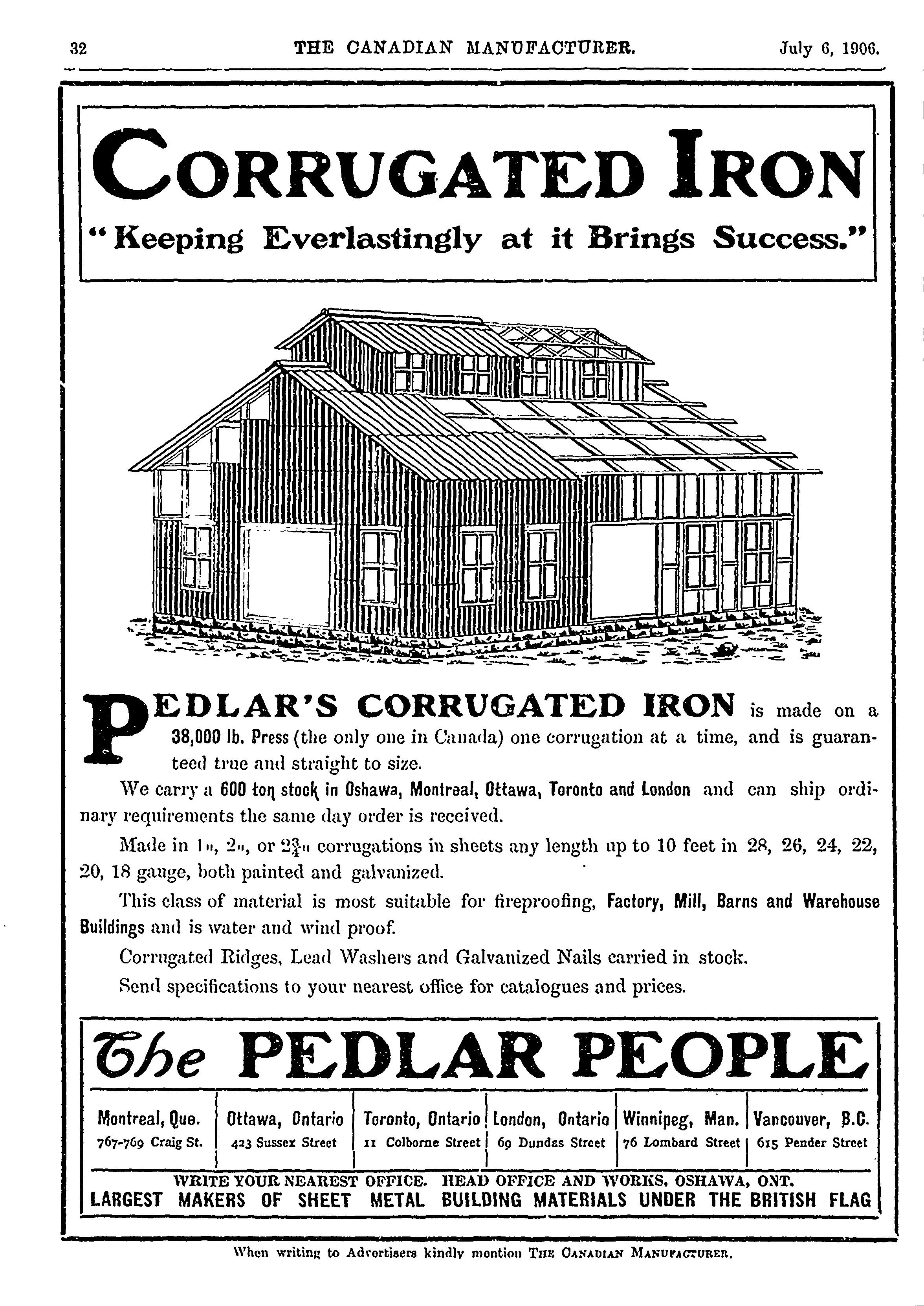 32 THE CANADIAN MANUFACTURER. July 6, 1906.

CORRUGATED IRON

"Keeping Everlastingly at it Brings Success."

PEDLAR'S CORRUGATED IRON is made on a 38,000 lb. Press (the only one in Canada) one corrugation at a time, and is guaranteed true and straight to size.

We carry a 600 ton stock in Oshawa, Montreal, Ottawa, Toronto and London and can ship ordinary requirements the same day order is received.

Made in 1", 2", or $2\frac{3}{4}$" corrugations in sheets any length up to 10 feet in 28, 26, 24, 22, 20, 18 gauge, both painted and galvanized.

This class of material is most suitable for fireproofing, Factory, Mill, Barns and Warehouse Buildings and is water and wind proof.

Corrugated Ridges, Lead Washers and Galvanized Nails carried in stock.

Send specifications to your nearest office for catalogues and prices.

The PEDLAR PEOPLE

| Montreal, Que. | Ottawa, Ontario | Toronto, Ontario | London, Ontario | Winnipeg, Man. | Vancouver, B.C. |
|---|---|---|---|---|---|
| 767-769 Craig St. | 423 Sussex Street | 11 Colborne Street | 69 Dundas Street | 76 Lombard Street | 615 Pender Street |

WRITE YOUR NEAREST OFFICE. HEAD OFFICE AND WORKS, OSHAWA, ONT.
LARGEST MAKERS OF SHEET METAL BUILDING MATERIALS UNDER THE BRITISH FLAG

When writing to Advertisers kindly mention THE CANADIAN MANUFACTURER.